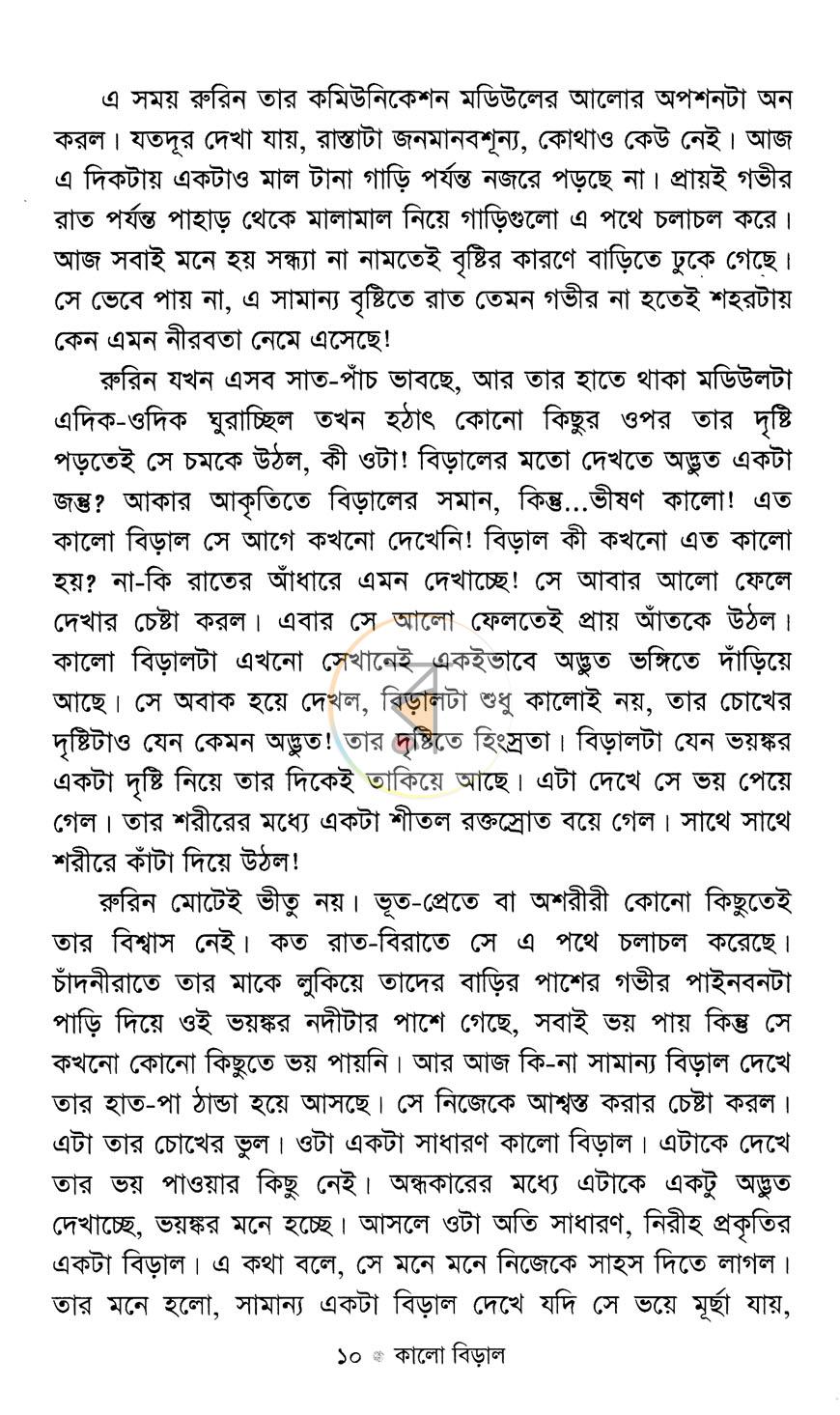 এ সময় রুরিন তার কমিউনিকেশন মডিউলের আলোর অপশনটা অন করল। যতদূর দেখা যায়, রাস্তাটা জনমানবশূন্য, কোথাও কেউ নেই। আজ এ দিকটায় একটাও মাল টানা গাড়ি পর্যন্ত নজরে পড়ছে না। প্রায়ই গভীর রাত পর্যন্ত পাহাড় থেকে মালামাল নিয়ে গাড়িগুলো এ পথে চলাচল করে। আজ সবাই মনে হয় সন্ধ্যা না নামতেই বৃষ্টির কারণে বাড়িতে ঢুকে গেছে। সে ভেবে পায় না, এ সামান্য বৃষ্টিতে রাত তেমন গভীর না হতেই শহরটায় কেন এমন নীরবতা নেমে এসেছে!

রুরিন যখন এসব সাত-পাঁচ ভাবছে, আর তার হাতে থাকা মডিউলটা এদিক-ওদিক ঘুরাচ্ছিল তখন হঠাৎ কোনো কিছুর ওপর তার দৃষ্টি পড়তেই সে চমকে উঠল, কী ওটা! বিড়ালের মতো দেখতে অদ্ভুত একটা জন্তু? আকার আকৃতিতে বিড়ালের সমান, কিন্তু...ভীষণ কালো! এত কালো বিড়াল সে আগে কখনো দেখেনি! বিড়াল কী কখনো এত কালো হয়? না-কি রাতের আঁধারে এমন দেখাচ্ছে! সে আবার আলো ফেলে দেখার চেষ্টা করল। এবার সে আলো ফেলতেই প্রায় আঁতকে উঠল। কালো বিড়ালটা এখনো সেখানেই একইভাবে অদ্ভুত ভঙ্গিতে দাঁড়িয়ে আছে। সে অবাক হয়ে দেখল, বিড়ালটা শুধু কালোই নয়, তার চোখের দৃষ্টিটাও যেন কেমন অদ্ভুত! তার দৃষ্টিতে হিংস্রতা। বিড়ালটা যেন ভয়ঙ্কর একটা দৃষ্টি নিয়ে তার দিকেই তাকিয়ে আছে। এটা দেখে সে ভয় পেয়ে গেল। তার শরীরের মধ্যে একটা শীতল রক্তস্রোত বয়ে গেল। সাথে সাথে শরীরে কাঁটা দিয়ে উঠল!

রুরিন মোটেই ভীতু নয়। ভূত-প্রেতে বা অশরীরী কোনো কিছুতেই তার বিশ্বাস নেই। কত রাত-বিরাতে সে এ পথে চলাচল করেছে। চাঁদনীরাতে তার মাকে লুকিয়ে তাদের বাড়ির পাশের গভীর পাইনবনটা পাড়ি দিয়ে ওই ভয়ঙ্কর নদীটার পাশে গেছে, সবাই ভয় পায় কিন্তু সে কখনো কোনো কিছুতে ভয় পায়নি। আর আজ কি-না সামান্য বিড়াল দেখে তার হাত-পা ঠান্ডা হয়ে আসছে। সে নিজেকে আশ্বস্ত করার চেষ্টা করল। এটা তার চোখের ভুল। ওটা একটা সাধারণ কালো বিড়াল। এটাকে দেখে তার ভয় পাওয়ার কিছু নেই। অন্ধকারের মধ্যে এটাকে একটু অদ্ভুত দেখাচ্ছে, ভয়ঙ্কর মনে হচ্ছে। আসলে ওটা অতি সাধারণ, নিরীহ প্রকৃতির একটা বিড়াল। এ কথা বলে, সে মনে মনে নিজেকে সাহস দিতে লাগল। তার মনে হলো, সামান্য একটা বিড়াল দেখে যদি সে ভয়ে মূর্ছা যায়,

১০ কালো বিড়াল